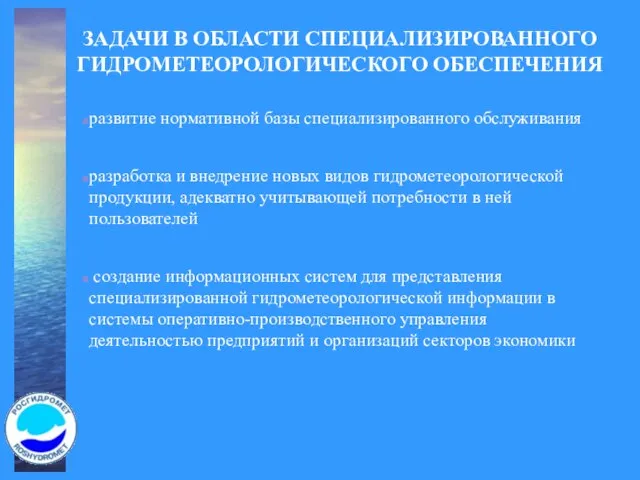 ЗАДАЧИ В ОБЛАСТИ СПЕЦИАЛИЗИРОВАННОГО ГИДРОМЕТЕОРОЛОГИЧЕСКОГО ОБЕСПЕЧЕНИЯ

развитие нормативной базы специализированного обслуживания

разработка и внедрение новых видов гидрометеорологической продукции, адекватно учитывающей потребности в ней пользователей

создание информационных систем для представления специализированной гидрометеорологической информации в системы оперативно-производственного управления деятельностью предприятий и организаций секторов экономики

РОСГИДРОМЕТ
ROSHYDROMET